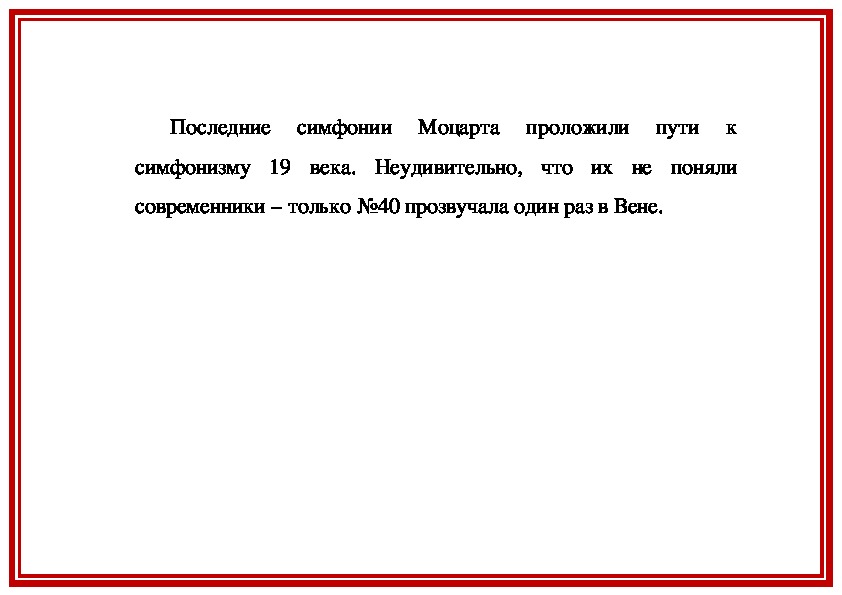 Последние симфонии Моцарта проложили пути к симфонизму 19 века. Неудивительно, что их не поняли современники – только №40 прозвучала один раз в Вене.